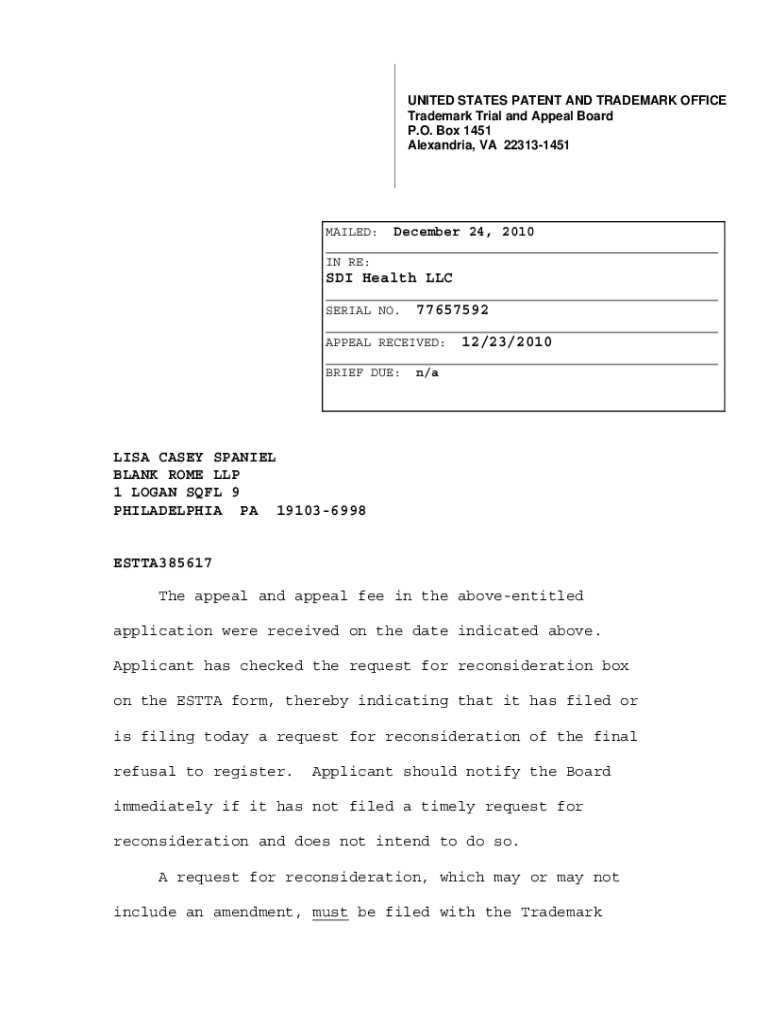 UNITED STATES PATENT AND TRADEMARK OFFICE
Trademark Trial and Appeal Board
P.O. Box 1451
Alexandria, VA 22313-1451

MAILED: December 24, 2010

IN RE:
SDI Health LLC

SERIAL NO. 77657592

APPEAL RECEIVED: 12/23/2010

BRIEF DUE: n/a

LISA CASEY SPANIEL
BLANK ROME LLP
1 LOGAN SQFL 9
PHILADELPHIA PA 19103-6998

ESTTA385617

The appeal and appeal fee in the above-entitled application were received on the date indicated above. Applicant has checked the request for reconsideration box on the ESTTA form, thereby indicating that it has filed or is filing today a request for reconsideration of the final refusal to register. Applicant should notify the Board immediately if it has not filed a timely request for reconsideration and does not intend to do so.

A request for reconsideration, which may or may not include an amendment, must be filed with the Trademark